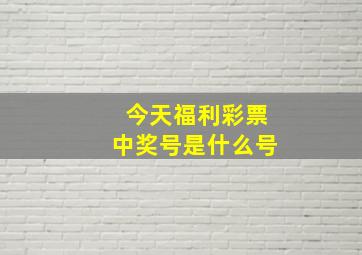 今天福利彩票
中奖号是什么号